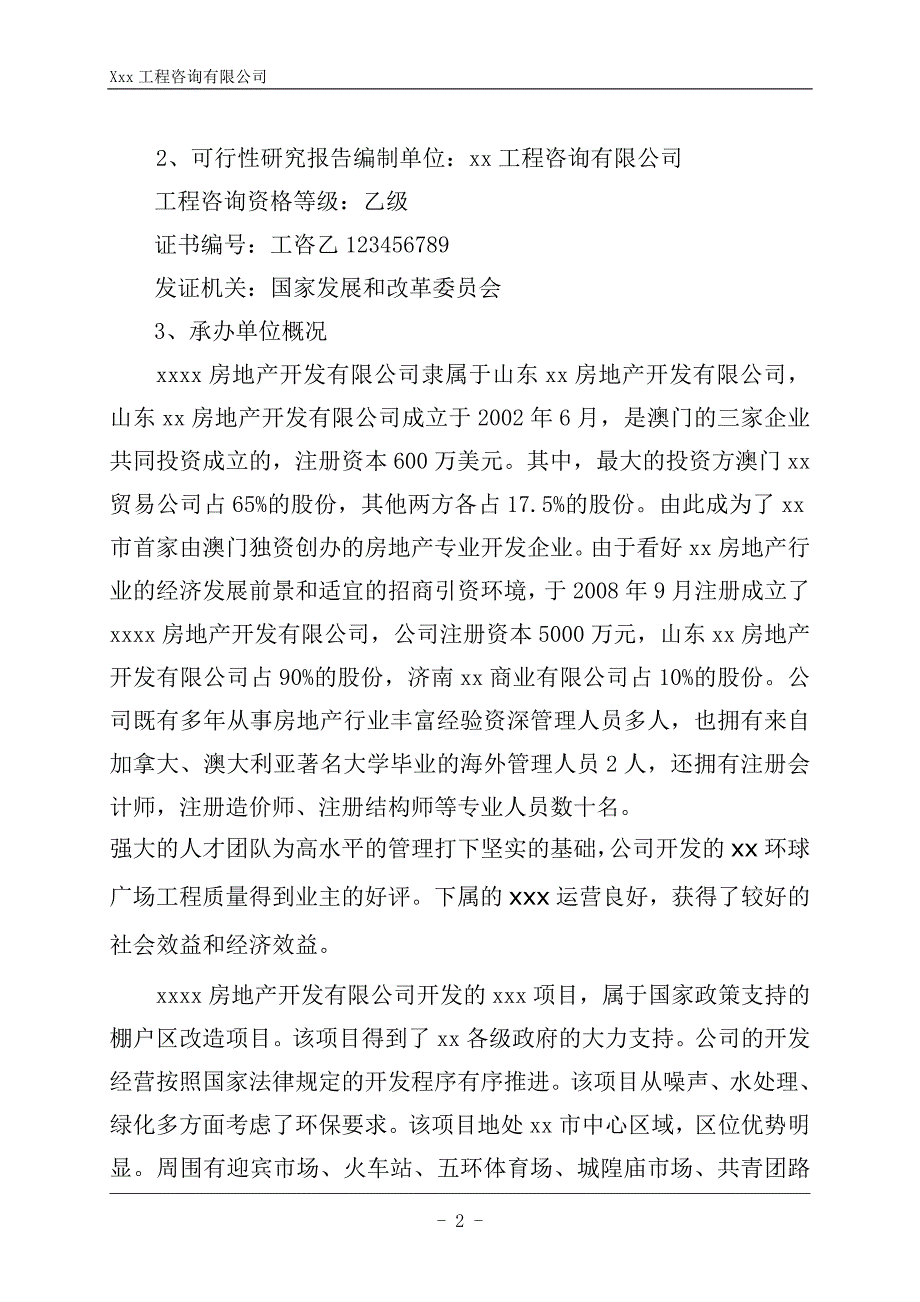 Xxx 工程咨询有限公司

2、可行性研究报告编制单位：xx 工程咨询有限公司

工程咨询资格等级：乙级

证书编号：工咨乙 123456789

发证机关：国家发展和改革委员会

3、承办单位概况

xxxx 房地产开发有限公司隶属于山东 xx 房地产开发有限公司，山东 xx 房地产开发有限公司成立于 2002 年 6 月，是澳门的三家企业共同投资成立的，注册资本 600 万美元。其中，最大的投资方澳门 xx 贸易公司占 65%的股份，其他两方各占 17.5%的股份。由此成为了 xx 市首家由澳门独资创办的房地产专业开发企业。由于看好 xx 房地产行业的经济发展前景和适宜的招商引资环境，于 2008 年 9 月注册成立了 xxxx 房地产开发有限公司，公司注册资本 5000 万元，山东 xx 房地产开发有限公司占 90%的股份，济南 xx 商业有限公司占 10%的股份。公司既有多年从事房地产行业丰富经验资深管理人员多人，也拥有来自加拿大、澳大利亚著名大学毕业的海外管理人员 2 人，还拥有注册会计师，注册造价师、注册结构师等专业人员数十名。
强大的人才团队为高水平的管理打下坚实的基础，公司开发的 xx 环球广场工程质量得到业主的好评。下属的 xxx 运营良好，获得了较好的社会效益和经济效益。

xxxx 房地产开发有限公司开发的 xxx 项目，属于国家政策支持的棚户区改造项目。该项目得到了 xx 各级政府的大力支持。公司的开发经营按照国家法律规定的开发程序有序推进。该项目从噪声、水处理、绿化多方面考虑了环保要求。该项目地处 xx 市中心区域，区位优势明显。周围有迎宾市场、火车站、五环体育场、城隍庙市场、共青团路

- 2 -